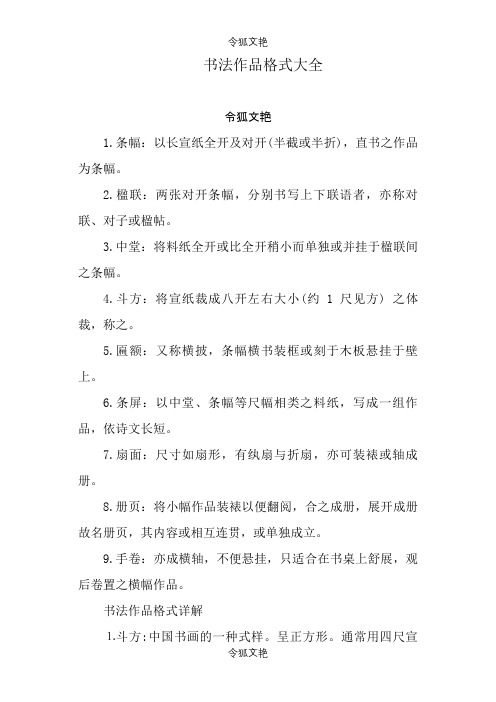 令狐文艳

书法作品格式大全

令狐文艳

1.条幅：以长宣纸全开及对开(半截或半折)，直书之作品为条幅。

2.楹联：两张对开条幅，分别书写上下联语者，亦称对联、对子或楹帖。

3.中堂：将料纸全开或比全开稍小而单独或并挂于楹联间之条幅。

4.斗方：将宣纸裁成八开左右大小(约 1 尺见方) 之体裁，称之。

5.匾额：又称横披，条幅横书装框或刻于木板悬挂于壁上。

6.条屏：以中堂、条幅等尺幅相类之料纸，写成一组作品，依诗文长短。

7.扇面：尺寸如扇形，有纨扇与折扇，亦可装裱或轴成册。

8.册页：将小幅作品装裱以便翻阅，合之成册，展开成册故名册页，其内容或相互连贯，或单独成立。

9.手卷：亦成横轴，不便悬挂，只适合在书桌上舒展，观后卷置之横幅作品。

书法作品格式详解

1.斗方：中国书画的一种式样。呈正方形。通常用四尺宣

令狐文艳